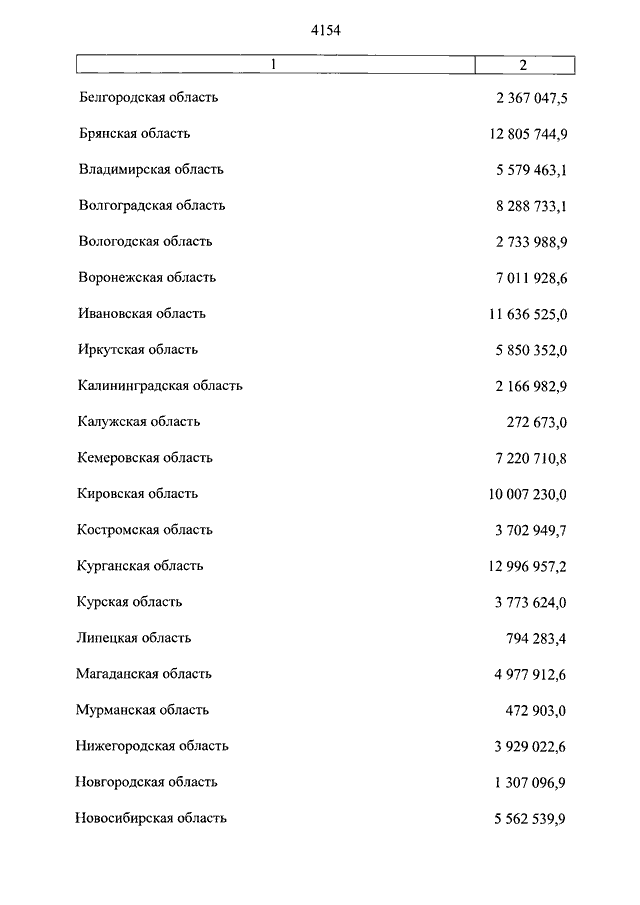 4154

| 1 | 2 |
|---|---|
| Белгородская область | 2 367 047,5 |
| Брянская область | 12 805 744,9 |
| Владимирская область | 5 579 463,1 |
| Волгоградская область | 8 288 733,1 |
| Вологодская область | 2 733 988,9 |
| Воронежская область | 7 011 928,6 |
| Ивановская область | 11 636 525,0 |
| Иркутская область | 5 850 352,0 |
| Калининградская область | 2 166 982,9 |
| Калужская область | 272 673,0 |
| Кемеровская область | 7 220 710,8 |
| Кировская область | 10 007 230,0 |
| Костромская область | 3 702 949,7 |
| Курганская область | 12 996 957,2 |
| Курская область | 3 773 624,0 |
| Липецкая область | 794 283,4 |
| Магаданская область | 4 977 912,6 |
| Мурманская область | 472 903,0 |
| Нижегородская область | 3 929 022,6 |
| Новгородская область | 1 307 096,9 |
| Новосибирская область | 5 562 539,9 |